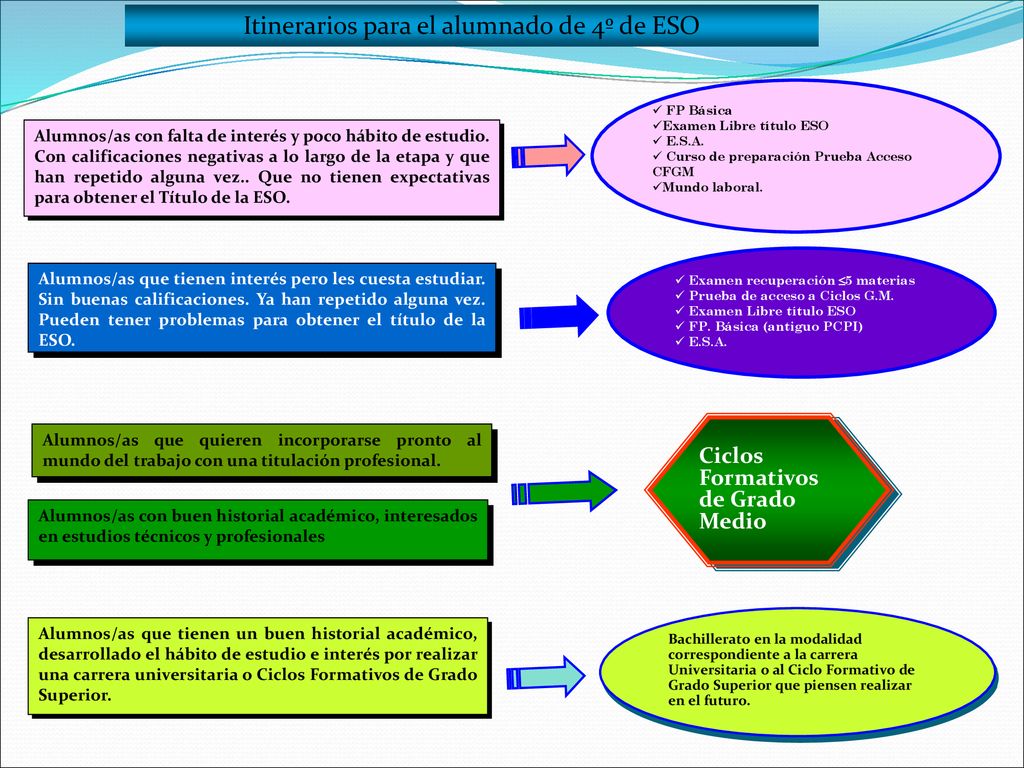 Itinerarios para el alumnado de 4º de ESO

Alumnos/as con falta de interés y poco hábito de estudio. Con calificaciones negativas a lo largo de la etapa y que han repetido alguna vez.. Que no tienen expectativas para obtener el Título de la ESO.

✓ FP Básica
✓Examen Libre título ESO
✓ E.S.A.
✓ Curso de preparación Prueba Acceso CFGM
✓Mundo laboral.

Alumnos/as que tienen interés pero les cuesta estudiar. Sin buenas calificaciones. Ya han repetido alguna vez. Pueden tener problemas para obtener el título de la ESO.

✓ Examen recuperación ≤5 materias
✓ Prueba de acceso a Ciclos G.M.
✓ Examen Libre título ESO
✓ FP. Básica (antiguo PCPI)
✓ E.S.A.

Alumnos/as que quieren incorporarse pronto al mundo del trabajo con una titulación profesional.

Alumnos/as con buen historial académico, interesados en estudios técnicos y profesionales

Ciclos Formativos de Grado Medio

Alumnos/as que tienen un buen historial académico, desarrollado el hábito de estudio e interés por realizar una carrera universitaria o Ciclos Formativos de Grado Superior.

Bachillerato en la modalidad correspondiente a la carrera Universitaria o al Ciclo Formativo de Grado Superior que piensen realizar en el futuro.